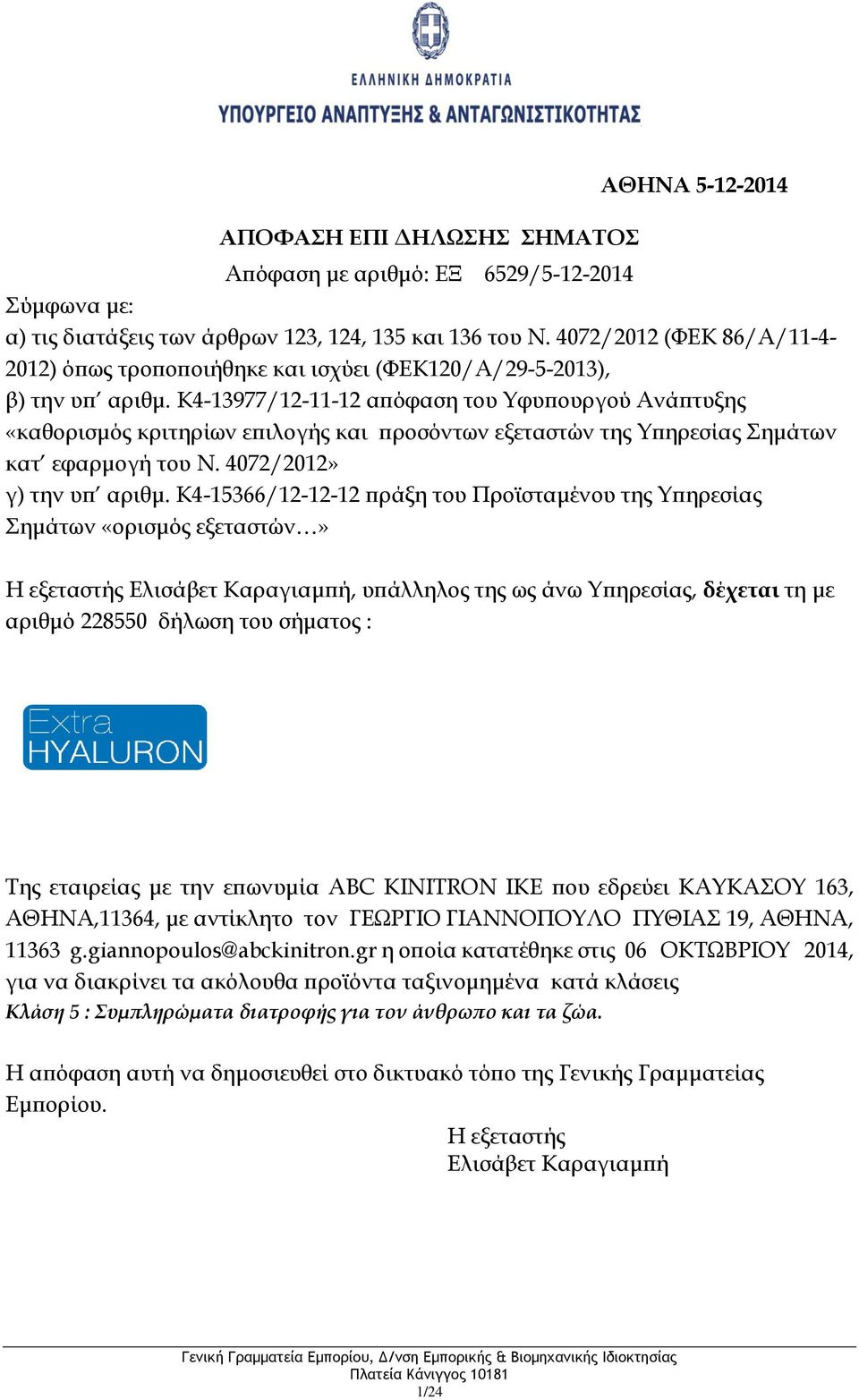 ΕΛΛΗΝΙΚΗ ΔΗΜΟΚΡΑΤΙΑ
ΥΠΟΥΡΓΕΙΟ ΑΝΑΠΤΥΞΗΣ & ΑΝΤΑΓΩΝΙΣΤΙΚΟΤΗΤΑΣ

ΑΘΗΝΑ 5-12-2014

ΑΠΟΦΑΣΗ ΕΠΙ ΔΗΛΩΣΗΣ ΣΗΜΑΤΟΣ
Απόφαση με αριθμό: ΕΞ 6529/5-12-2014

Σύμφωνα με:
α) τις διατάξεις των άρθρων 123, 124, 135 και 136 του Ν. 4072/2012 (ΦΕΚ 86/Α/11-4-2012) όπως τροποποιήθηκε και ισχύει (ΦΕΚ120/Α/29-5-2013),
β) την υπ΄ αριθμ. Κ4-13977/12-11-12 απόφαση του Υφυπουργού Ανάπτυξης «καθορισμός κριτηρίων επιλογής και προσόντων εξεταστών της Υπηρεσίας Σημάτων κατ΄ εφαρμογή του Ν. 4072/2012»
γ) την υπ΄ αριθμ. Κ4-15366/12-12-12 πράξη του Προϊσταμένου της Υπηρεσίας Σημάτων «ορισμός εξεταστών…»

Η εξεταστής Ελισάβετ Καραγιαμπή, υπάλληλος της ως άνω Υπηρεσίας, δέχεται τη με αριθμό 228550 δήλωση του σήματος :

Extra
HYALURON

Της εταιρείας με την επωνυμία ABC KINITRON IKE που εδρεύει ΚΑΥΚΑΣΟΥ 163, ΑΘΗΝΑ,11364, με αντίκλητο τον ΓΕΩΡΓΙΟ ΓΙΑΝΝΟΠΟΥΛΟ ΠΥΘΙΑΣ 19, ΑΘΗΝΑ, 11363 g.giannopoulos@abckinitron.gr η οποία κατατέθηκε στις 06 ΟΚΤΩΒΡΙΟΥ 2014, για να διακρίνει τα ακόλουθα προϊόντα ταξινομημένα κατά κλάσεις
Κλάση 5 : Συμπληρώματα διατροφής για τον άνθρωπο και τα ζώα.

Η απόφαση αυτή να δημοσιευθεί στο δικτυακό τόπο της Γενικής Γραμματείας Εμπορίου.

Η εξεταστής
Ελισάβετ Καραγιαμπή

Γενική Γραμματεία Εμπορίου, Δ/νση Εμπορικής & Βιομηχανικής Ιδιοκτησίας
Πλατεία Κάνιγγος 10181
1/24